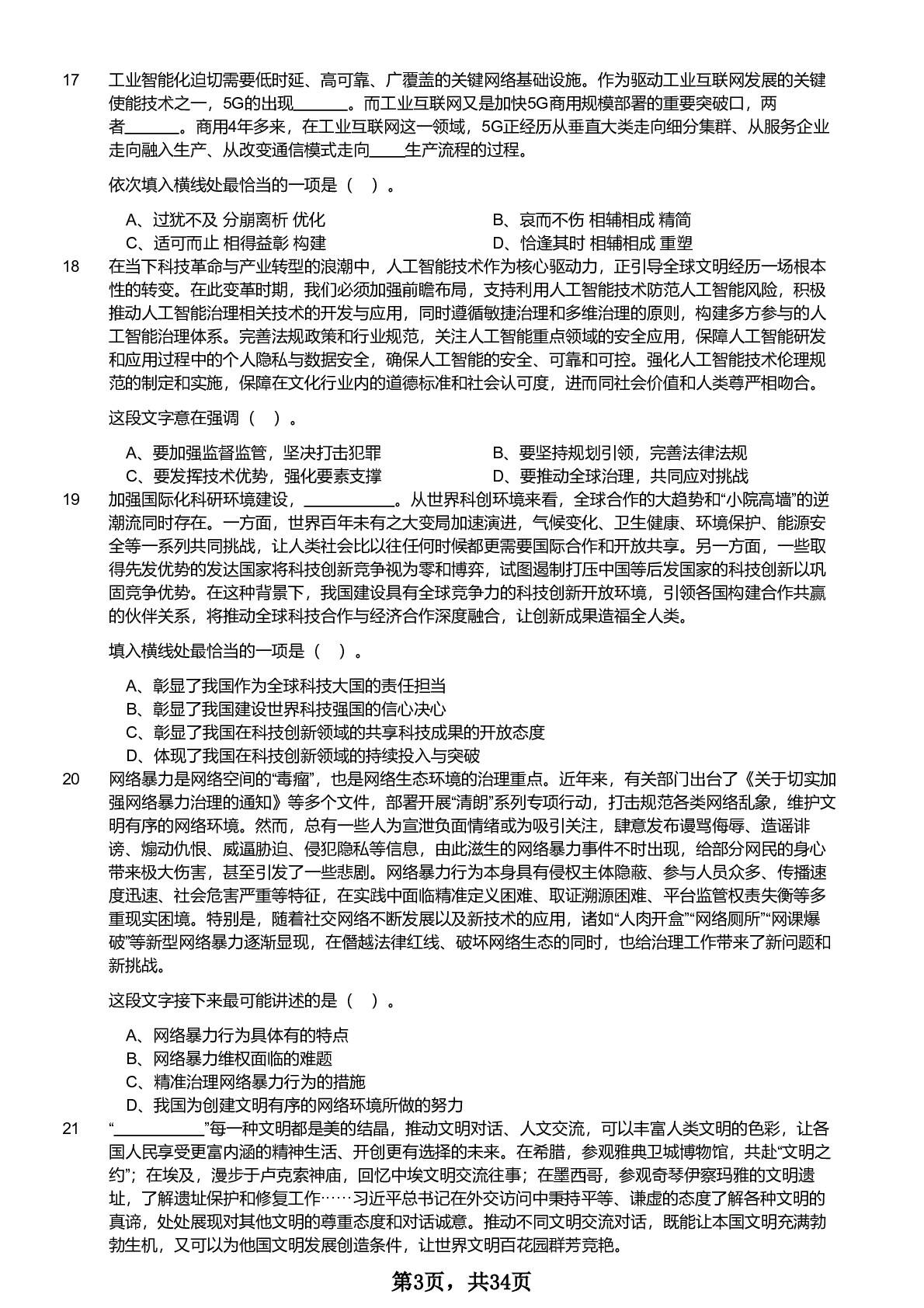 17 工业智能化迫切需要低时延、高可靠、广覆盖的关键网络基础设施。作为驱动工业互联网发展的关键使能技术之一，5G的出现______。而工业互联网又是加快5G商用规模部署的重要突破口，两者______。商用4年多来，在工业互联网这一领域，5G正经历从垂直大类走向细分集群、从服务企业走向融入生产、从改变通信模式走向____生产流程的过程。

依次填入横线处最恰当的一项是（ ）。

A、过犹不及 分崩离析 优化
B、哀而不伤 相辅相成 精简
C、适可而止 相得益彰 构建
D、恰逢其时 相辅相成 重塑

18 在当下科技革命与产业转型的浪潮中，人工智能技术作为核心驱动力，正引导全球文明经历一场根本性的转变。在此变革时期，我们必须加强前瞻布局，支持利用人工智能技术防范人工智能风险，积极推动人工智能治理相关技术的开发与应用，同时遵循敏捷治理和多维治理的原则，构建多方参与的人工智能治理体系。完善法规政策和行业规范，关注人工智能重点领域的安全应用，保障人工智能研发和应用过程中的个人隐私与数据安全，确保人工智能的安全、可靠和可控。强化人工智能技术伦理规范的制定和实施，保障在文化行业内的道德标准和社会认可度，进而同社会价值和人类尊严相吻合。

这段文字意在强调（ ）。

A、要加强监督监管，坚决打击犯罪
B、要坚持规划引领，完善法律法规
C、要发挥技术优势，强化要素支撑
D、要推动全球治理，共同应对挑战

19 加强国际化科研环境建设，__________。从世界科创环境来看，全球合作的大趋势和“小院高墙”的逆潮流同时存在。一方面，世界百年未有之大变局加速演进，气候变化、卫生健康、环境保护、能源安全等一系列共同挑战，让人类社会比以往任何时候都更需要国际合作和开放共享。另一方面，一些取得先发优势的发达国家将科技创新竞争视为零和博弈，试图遏制打压中国等后发国家的科技创新以巩固竞争优势。在这种背景下，我国建设具有全球竞争力的科技创新开放环境，引领各国构建合作共赢的伙伴关系，将推动全球科技合作与经济合作深度融合，让创新成果造福全人类。

填入横线处最恰当的一项是（ ）。

A、彰显了我国作为全球科技大国的责任担当
B、彰显了我国建设世界科技强国的信心决心
C、彰显了我国在科技创新领域的共享科技成果的开放态度
D、体现了我国在科技创新领域的持续投入与突破

20 网络暴力是网络空间的“毒瘤”，也是网络生态环境的治理重点。近年来，有关部门出台了《关于切实加强网络暴力治理的通知》等多个文件，部署开展“清朗”系列专项行动，打击规范各类网络乱象，维护文明有序的网络环境。然而，总有一些人为宣泄负面情绪或为吸引关注，肆意发布谩骂侮辱、造谣诽谤、煽动仇恨、威逼胁迫、侵犯隐私等信息，由此滋生的网络暴力事件不时出现，给部分网民的身心带来极大伤害，甚至引发了一些悲剧。网络暴力行为本身具有侵权主体隐蔽、参与人员众多、传播速度迅速、社会危害严重等特征，在实践中面临精准定义困难、取证溯源困难、平台监管权责失衡等多重现实困境。特别是，随着社交网络不断发展以及新技术的应用，诸如“人肉开盒”“网络厕所”“网课爆破”等新型网络暴力逐渐显现，在僭越法律红线、破坏网络生态的同时，也给治理工作带来了新问题和新挑战。

这段文字接下来最可能讲述的是（ ）。

A、网络暴力行为具体有的特点
B、网络暴力维权面临的难题
C、精准治理网络暴力行为的措施
D、我国为创建文明有序的网络环境所做的努力

21 “__________”每一种文明都是美的结晶，推动文明对话、人文交流，可以丰富人类文明的色彩，让各国人民享受更富内涵的精神生活、开创更有选择的未来。在希腊，参观雅典卫城博物馆，共赴“文明之约”；在埃及，漫步于卢克索神庙，回忆中埃文明交流往事；在墨西哥，参观奇琴伊察玛雅的文明遗址，了解遗址保护和修复工作……习近平总书记在外交访问中秉持平等、谦虚的态度了解各种文明的真谛，处处展现对其他文明的尊重态度和对话诚意。推动不同文明交流对话，既能让本国文明充满勃勃生机，又可以为他国文明发展创造条件，让世界文明百花园群芳竞艳。

第3页，共34页